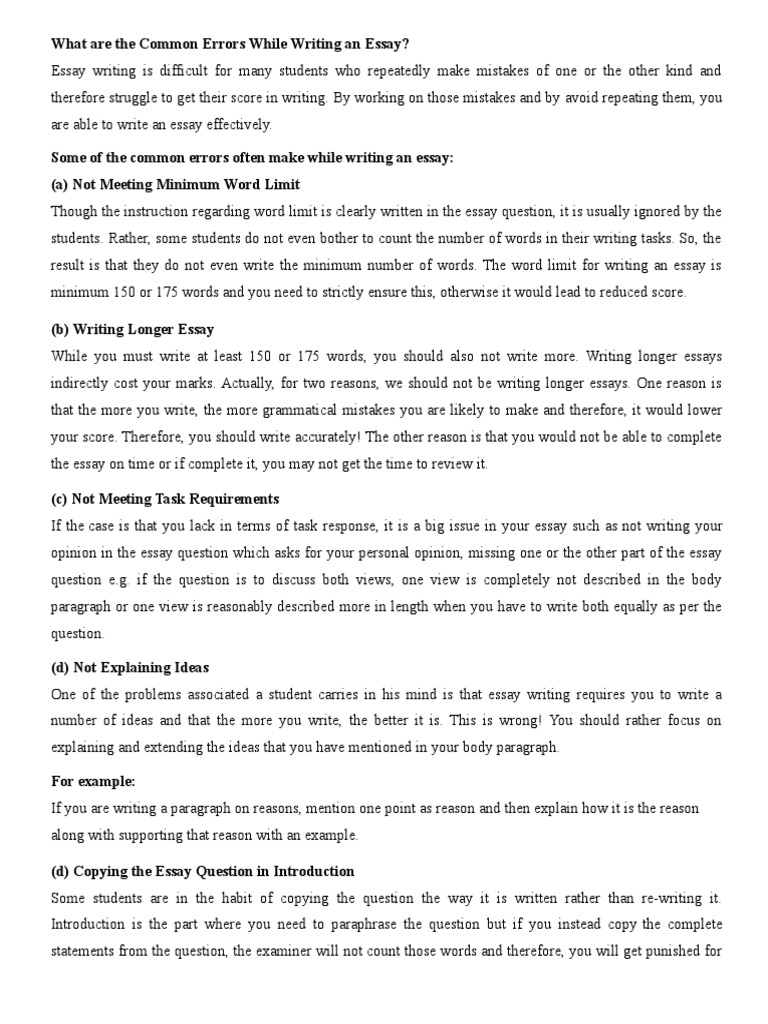 What are the Common Errors While Writing an Essay?

Essay writing is difficult for many students who repeatedly make mistakes of one or the other kind and therefore struggle to get their score in writing. By working on those mistakes and by avoid repeating them, you are able to write an essay effectively.

Some of the common errors often make while writing an essay:

(a) Not Meeting Minimum Word Limit

Though the instruction regarding word limit is clearly written in the essay question, it is usually ignored by the students. Rather, some students do not even bother to count the number of words in their writing tasks. So, the result is that they do not even write the minimum number of words. The word limit for writing an essay is minimum 150 or 175 words and you need to strictly ensure this, otherwise it would lead to reduced score.

(b) Writing Longer Essay

While you must write at least 150 or 175 words, you should also not write more. Writing longer essays indirectly cost your marks. Actually, for two reasons, we should not be writing longer essays. One reason is that the more you write, the more grammatical mistakes you are likely to make and therefore, it would lower your score. Therefore, you should write accurately! The other reason is that you would not be able to complete the essay on time or if complete it, you may not get the time to review it.

(c) Not Meeting Task Requirements

If the case is that you lack in terms of task response, it is a big issue in your essay such as not writing your opinion in the essay question which asks for your personal opinion, missing one or the other part of the essay question e.g. if the question is to discuss both views, one view is completely not described in the body paragraph or one view is reasonably described more in length when you have to write both equally as per the question.

(d) Not Explaining Ideas

One of the problems associated a student carries in his mind is that essay writing requires you to write a number of ideas and that the more you write, the better it is. This is wrong! You should rather focus on explaining and extending the ideas that you have mentioned in your body paragraph.

For example:

If you are writing a paragraph on reasons, mention one point as reason and then explain how it is the reason along with supporting that reason with an example.

(d) Copying the Essay Question in Introduction

Some students are in the habit of copying the question the way it is written rather than re-writing it. Introduction is the part where you need to paraphrase the question but if you instead copy the complete statements from the question, the examiner will not count those words and therefore, you will get punished for